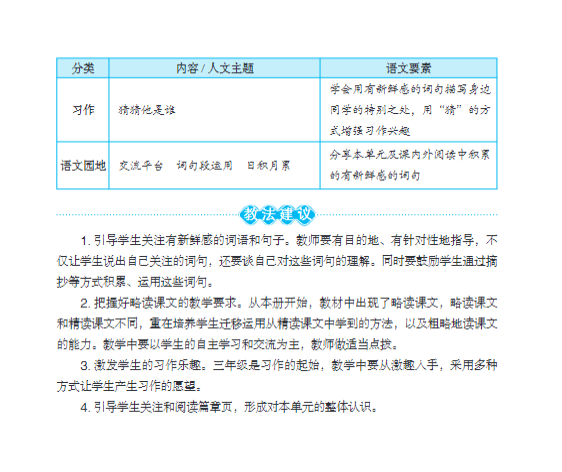 | 分类 | 内容 / 人文主题 | 语文要素 |
|---|---|---|
| 习作 | 猜猜他是谁 | 学会用有新鲜感的词句描写身边同学的特别之处，用“猜”的方式增强习作兴趣 |
| 语文园地 | 交流平台　词句段运用　日积月累 | 分享本单元及课内外阅读中积累的有新鲜感的词句 |

教法建议

1. 引导学生关注有新鲜感的词语和句子。教师要有目的地、有针对性地指导，不仅让学生说出自己关注的词句，还要谈自己对这些词句的理解。同时要鼓励学生通过摘抄等方式积累、运用这些词句。

2. 把握好略读课文的教学要求。从本册开始，教材中出现了略读课文，略读课文和精读课文不同，重在培养学生迁移运用从精读课文中学到的方法，以及粗略地读课文的能力。教学中要以学生的自主学习和交流为主，教师做适当点拨。

3. 激发学生的习作乐趣。三年级是习作的起始，教学中要从激趣入手，采用多种方式让学生产生习作的愿望。

4. 引导学生关注和阅读篇章页，形成对本单元的整体认识。